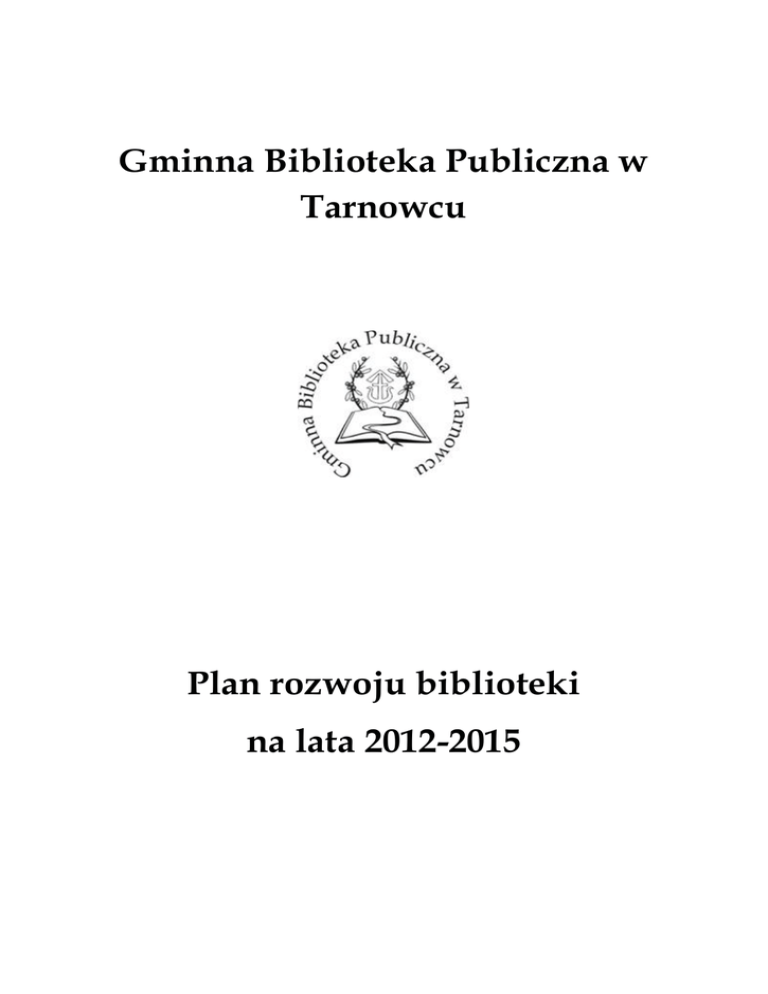 Gminna Biblioteka Publiczna w Tarnowcu

Gminna Biblioteka Publiczna w Tarnowcu

Plan rozwoju biblioteki

na lata 2012-2015